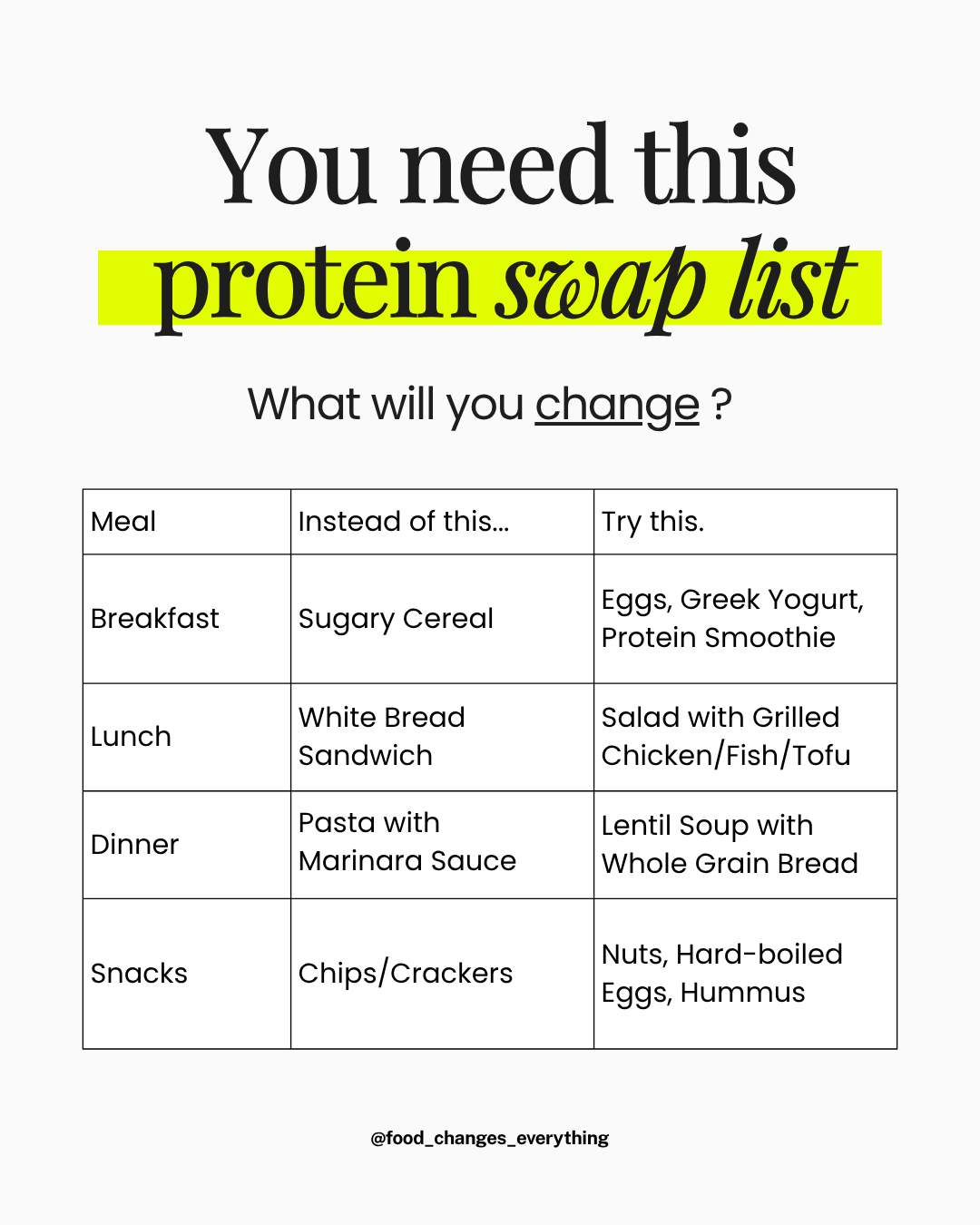 You need this
protein swap list

What will you change ?

| Meal | Instead of this... | Try this. |
|---|---|---|
| Breakfast | Sugary Cereal | Eggs, Greek Yogurt, Protein Smoothie |
| Lunch | White Bread Sandwich | Salad with Grilled Chicken/Fish/Tofu |
| Dinner | Pasta with Marinara Sauce | Lentil Soup with Whole Grain Bread |
| Snacks | Chips/Crackers | Nuts, Hard-boiled Eggs, Hummus |

@food_changes_everything